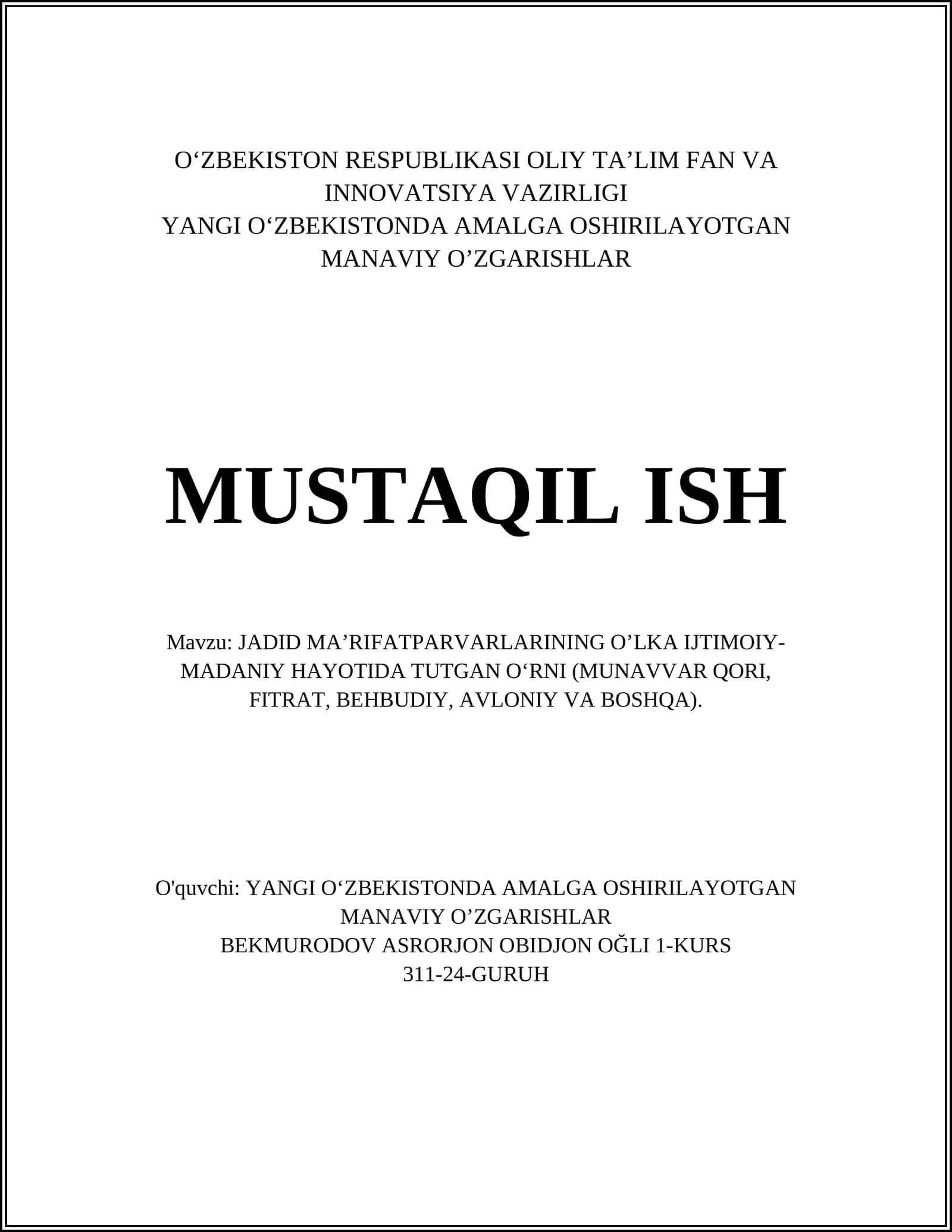 O‘ZBEKISTON RESPUBLIKASI OLIY TA’LIM FAN VA INNOVATSIYA VAZIRLIGI
YANGI O‘ZBEKISTONDA AMALGA OSHIRILAYOTGAN MANAVIY O’ZGARISHLAR

MUSTAQIL ISH

Mavzu: JADID MA’RIFATPARVARLARINING O’LKA IJTIMOIY-MADANIY HAYOTIDA TUTGAN O‘RNI (MUNAVVAR QORI, FITRAT, BEHBUDIY, AVLONIY VA BOSHQA).

O'quvchi: YANGI O‘ZBEKISTONDA AMALGA OSHIRILAYOTGAN MANAVIY O’ZGARISHLAR
BEKMURODOV ASRORJON OBIDJON OĞLI 1-KURS
311-24-GURUH